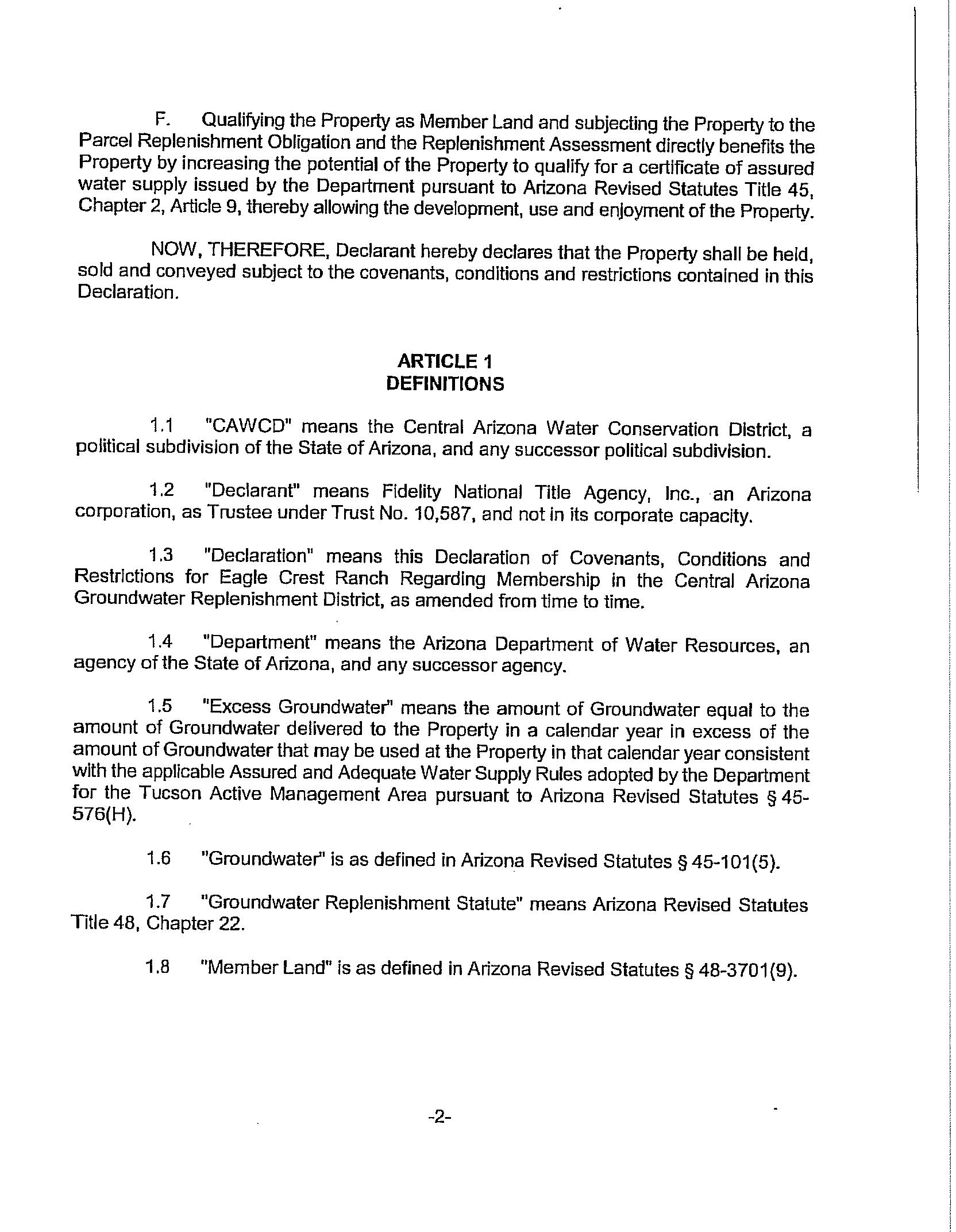 F. Qualifying the Property as Member Land and subjecting the Property to the Parcel Replenishment Obligation and the Replenishment Assessment directly benefits the Property by increasing the potential of the Property to qualify for a certificate of assured water supply issued by the Department pursuant to Arizona Revised Statutes Title 45, Chapter 2, Article 9, thereby allowing the development, use and enjoyment of the Property.

NOW, THEREFORE, Declarant hereby declares that the Property shall be held, sold and conveyed subject to the covenants, conditions and restrictions contained in this Declaration.

ARTICLE 1
DEFINITIONS

1.1 "CAWCD" means the Central Arizona Water Conservation District, a political subdivision of the State of Arizona, and any successor political subdivision.

1.2 "Declarant" means Fidelity National Title Agency, Inc., an Arizona corporation, as Trustee under Trust No. 10,587, and not in its corporate capacity.

1.3 "Declaration" means this Declaration of Covenants, Conditions and Restrictions for Eagle Crest Ranch Regarding Membership in the Central Arizona Groundwater Replenishment District, as amended from time to time.

1.4 "Department" means the Arizona Department of Water Resources, an agency of the State of Arizona, and any successor agency.

1.5 "Excess Groundwater" means the amount of Groundwater equal to the amount of Groundwater delivered to the Property in a calendar year in excess of the amount of Groundwater that may be used at the Property in that calendar year consistent with the applicable Assured and Adequate Water Supply Rules adopted by the Department for the Tucson Active Management Area pursuant to Arizona Revised Statutes § 45-576(H).

1.6 "Groundwater" is as defined in Arizona Revised Statutes § 45-101(5).

1.7 "Groundwater Replenishment Statute" means Arizona Revised Statutes Title 48, Chapter 22.

1.8 "Member Land" is as defined in Arizona Revised Statutes § 48-3701(9).

-2-